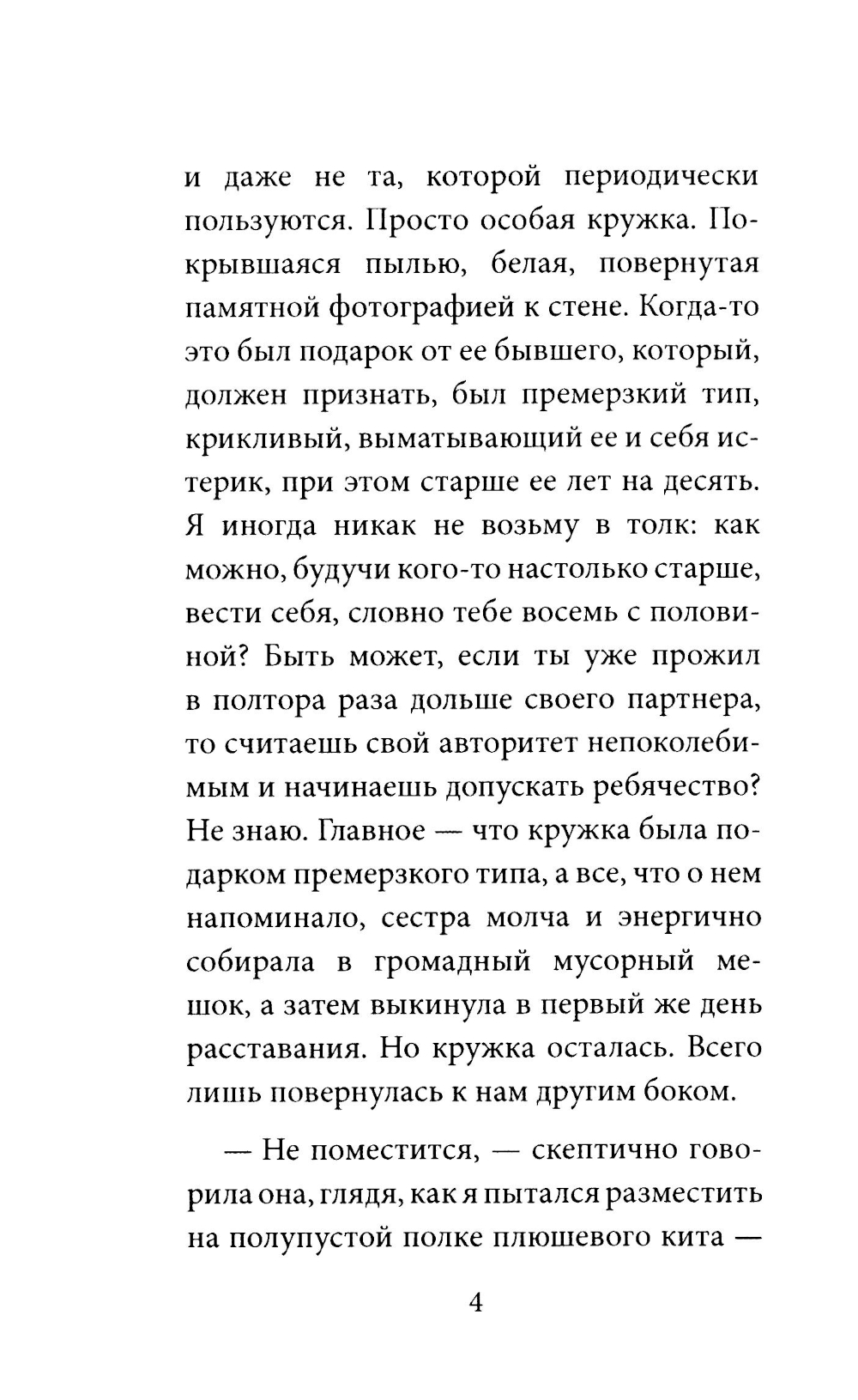 и даже не та, которой периодически пользуются. Просто особая кружка. Покрывшаяся пылью, белая, повернутая памятной фотографией к стене. Когда-то это был подарок от ее бывшего, который, должен признать, был премерзкий тип, крикливый, выматывающий ее и себя истерик, при этом старше ее лет на десять. Я иногда никак не возьму в толк: как можно, будучи кого-то настолько старше, вести себя, словно тебе восемь с половиной? Быть может, если ты уже прожил в полтора раза дольше своего партнера, то считаешь свой авторитет непоколебимым и начинаешь допускать ребячество? Не знаю. Главное — что кружка была подарком премерзкого типа, а все, что о нем напоминало, сестра молча и энергично собирала в громадный мусорный мешок, а затем выкинула в первый же день расставания. Но кружка осталась. Всего лишь повернулась к нам другим боком.

— Не поместится, — скептично говорила она, глядя, как я пытался разместить на полупустой полке плюшевого кита —

4